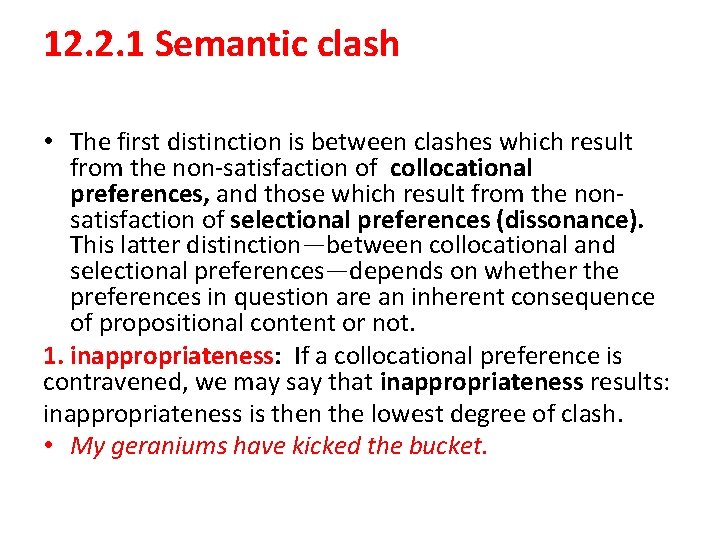 12.2.1 Semantic clash

• The first distinction is between clashes which result from the non-satisfaction of collocational preferences, and those which result from the non-satisfaction of selectional preferences (dissonance). This latter distinction—between collocational and selectional preferences—depends on whether the preferences in question are an inherent consequence of propositional content or not.

1. inappropriateness: If a collocational preference is contravened, we may say that inappropriateness results: inappropriateness is then the lowest degree of clash.

• My geraniums have kicked the bucket.